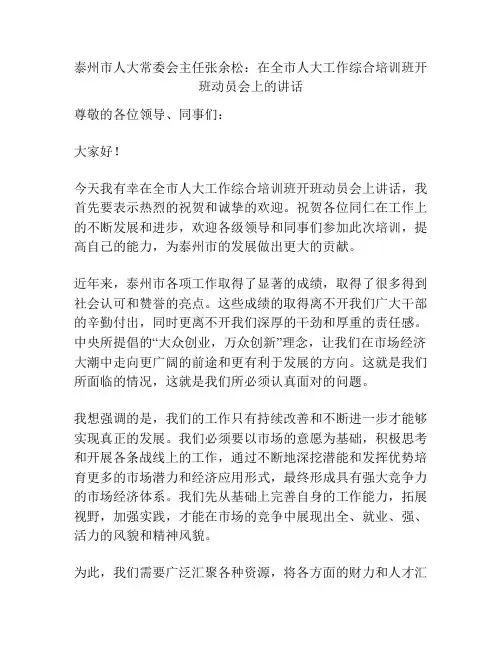 泰州市人大常委会主任张余松：在全市人大工作综合培训班开班动员会上的讲话

尊敬的各位领导、同事们：

大家好！

今天我有幸在全市人大工作综合培训班开班动员会上讲话，我首先要表示热烈的祝贺和诚挚的欢迎。祝贺各位同仁在工作上的不断发展和进步，欢迎各级领导和同事们参加此次培训，提高自己的能力，为泰州市的发展做出更大的贡献。

近年来，泰州市各项工作取得了显著的成绩，取得了很多得到社会认可和赞誉的亮点。这些成绩的取得离不开我们广大干部的辛勤付出，同时更离不开我们深厚的干劲和厚重的责任感。中央所提倡的“大众创业，万众创新”理念，让我们在市场经济大潮中走向更广阔的前途和更有利于发展的方向。这就是我们所面临的情况，这就是我们所必须认真面对的问题。

我想强调的是，我们的工作只有持续改善和不断进一步才能够实现真正的发展。我们必须要以市场的意愿为基础，积极思考和开展各条战线上的工作，通过不断地深挖潜能和发挥优势培育更多的市场潜力和经济应用形式，最终形成具有强大竞争力的市场经济体系。我们先从基础上完善自身的工作能力，拓展视野，加强实践，才能在市场的竞争中展现出全、就业、强、活力的风貌和精神风貌。

为此，我们需要广泛汇聚各种资源，将各方面的财力和人才汇